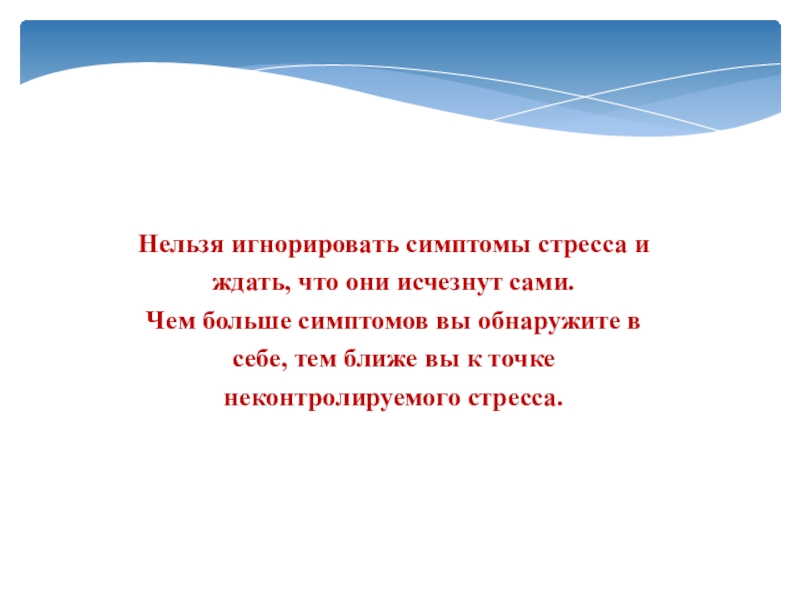 Нельзя игнорировать симптомы стресса и ждать, что они исчезнут сами.

Чем больше симптомов вы обнаружите в себе, тем ближе вы к точке неконтролируемого стресса.